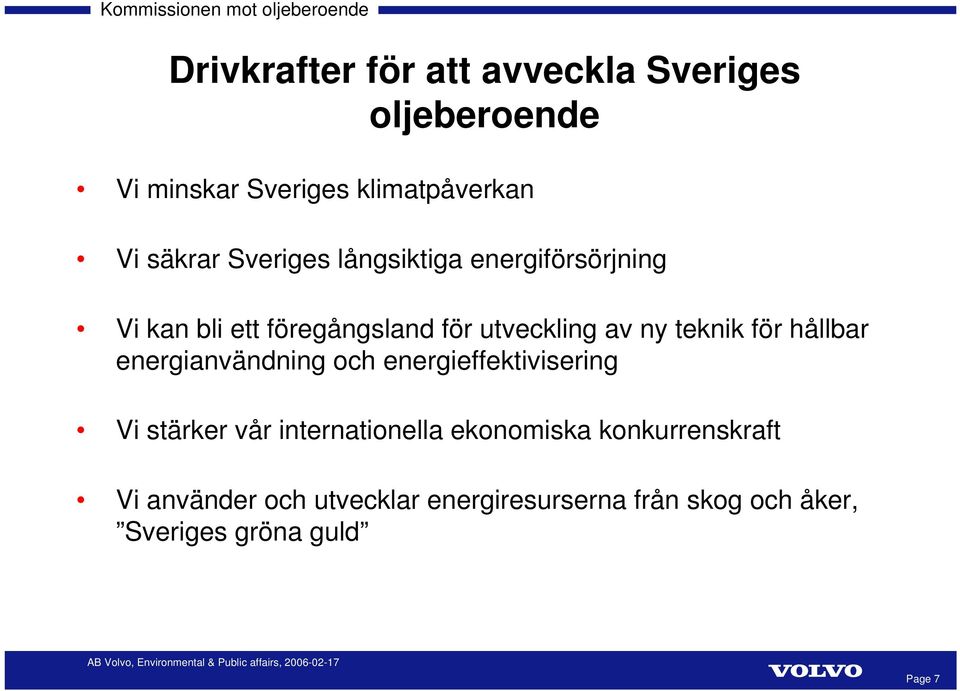 Kommissionen mot oljeberoende

Drivkrafter för att avveckla Sveriges oljeberoende

• Vi minskar Sveriges klimatpåverkan

• Vi säkrar Sveriges långsiktiga energiförsörjning

• Vi kan bli ett föregångsland för utveckling av ny teknik för hållbar energianvändning och energieffektivisering

• Vi stärker vår internationella ekonomiska konkurrenskraft

• Vi använder och utvecklar energiresurserna från skog och åker, ”Sveriges gröna guld”

AB Volvo, Environmental & Public affairs, 2006-02-17

VOLVO

Page 7